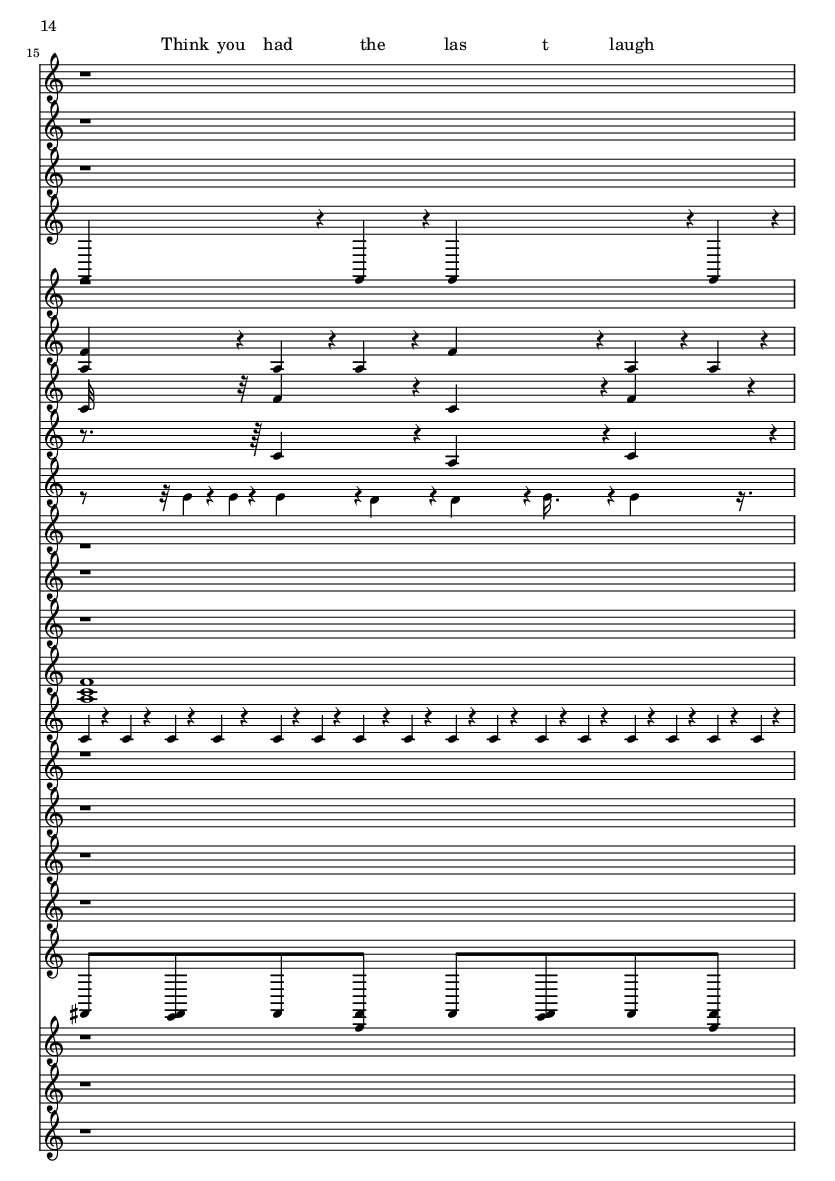 14

15

Think you had the las t laugh